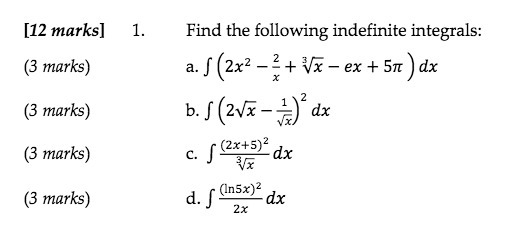 [12 marks] 1. Find the following indefinite integrals:

(3 marks) a. $\int \left(2x^2 - \frac{2}{x} + \sqrt[3]{x} - ex + 5\pi\right) dx$

(3 marks) b. $\int \left(2\sqrt{x} - \frac{1}{\sqrt{x}}\right)^2 dx$

(3 marks) c. $\int \frac{(2x+5)^2}{\sqrt[3]{x}} dx$

(3 marks) d. $\int \frac{(\ln 5x)^2}{2x} dx$